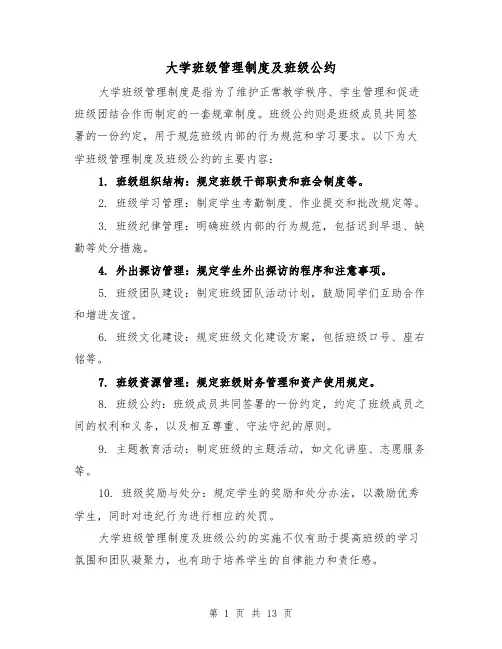 大学班级管理制度及班级公约

大学班级管理制度是指为了维护正常教学秩序、学生管理和促进班级团结合作而制定的一套规章制度。班级公约则是班级成员共同签署的一份约定，用于规范班级内部的行为规范和学习要求。以下为大学班级管理制度及班级公约的主要内容：

1. 班级组织结构：规定班级干部职责和班会制度等。

2. 班级学习管理：制定学生考勤制度、作业提交和批改规定等。

3. 班级纪律管理：明确班级内部的行为规范，包括迟到早退、缺勤等处分措施。

4. 外出探访管理：规定学生外出探访的程序和注意事项。

5. 班级团队建设：制定班级团队活动计划，鼓励同学们互助合作和增进友谊。

6. 班级文化建设：规定班级文化建设方案，包括班级口号、座右铭等。

7. 班级资源管理：规定班级财务管理和资产使用规定。

8. 班级公约：班级成员共同签署的一份约定，约定了班级成员之间的权利和义务，以及相互尊重、守法守纪的原则。

9. 主题教育活动：制定班级的主题活动，如文化讲座、志愿服务等。

10. 班级奖励与处分：规定学生的奖励和处分办法，以激励优秀学生，同时对违纪行为进行相应的处罚。

大学班级管理制度及班级公约的实施不仅有助于提高班级的学习氛围和团队凝聚力，也有助于培养学生的自律能力和责任感。

第 1 页 共 13 页